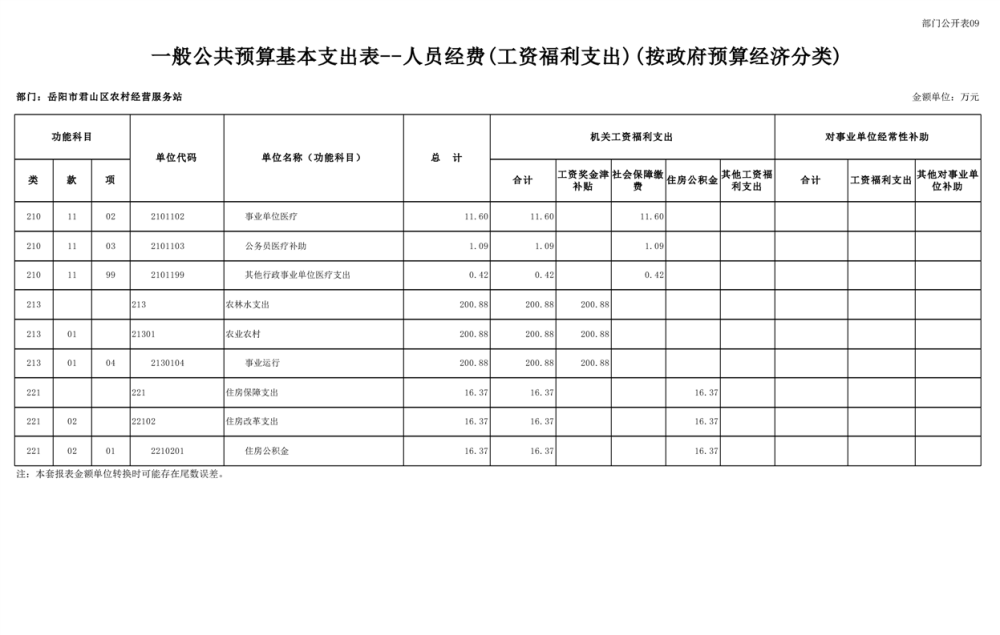 部门公开表09

一般公共预算基本支出表--人员经费(工资福利支出)(按政府预算经济分类)

部门：岳阳市君山区农村经营服务站

金额单位：万元

| 功能科目 | | | 单位代码 | 单位名称（功能科目） | 总　计 | 机关工资福利支出 | | | | | 对事业单位经常性补助 | | |
|---|---|---|---|---|---|---|---|---|---|---|---|---|---|
| 类 | 款 | 项 | | | | 合计 | 工资奖金津补贴 | 社会保障缴费 | 住房公积金 | 其他工资福利支出 | 合计 | 工资福利支出 | 其他对事业单位补助 |
| 210 | 11 | 02 | 2101102 | 事业单位医疗 | 11.60 | 11.60 | | 11.60 | | | | | |
| 210 | 11 | 03 | 2101103 | 公务员医疗补助 | 1.09 | 1.09 | | 1.09 | | | | | |
| 210 | 11 | 99 | 2101199 | 其他行政事业单位医疗支出 | 0.42 | 0.42 | | 0.42 | | | | | |
| 213 | | | 213 | 农林水支出 | 200.88 | 200.88 | 200.88 | | | | | | |
| 213 | 01 | | 21301 | 农业农村 | 200.88 | 200.88 | 200.88 | | | | | | |
| 213 | 01 | 04 | 2130104 | 事业运行 | 200.88 | 200.88 | 200.88 | | | | | | |
| 221 | | | 221 | 住房保障支出 | 16.37 | 16.37 | | | 16.37 | | | | |
| 221 | 02 | | 22102 | 住房改革支出 | 16.37 | 16.37 | | | 16.37 | | | | |
| 221 | 02 | 01 | 2210201 | 住房公积金 | 16.37 | 16.37 | | | 16.37 | | | | |

注：本套报表金额单位转换时可能存在尾数误差。